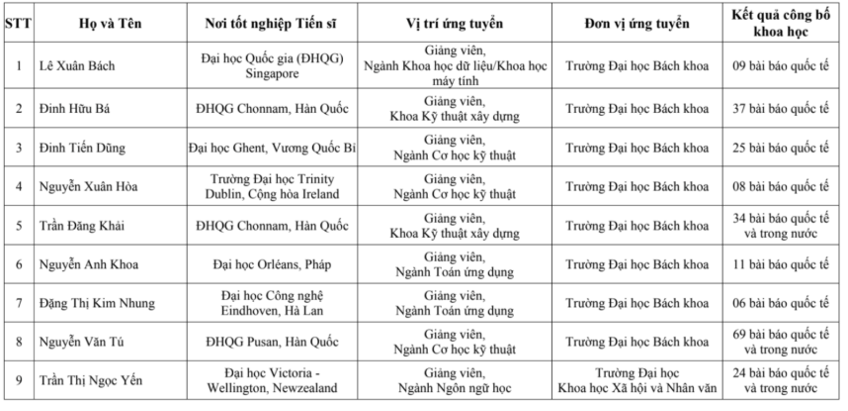 | STT | Họ và Tên | Nơi tốt nghiệp Tiến sĩ | Vị trí ứng tuyển | Đơn vị ứng tuyển | Kết quả công bố khoa học |
|---|---|---|---|---|---|
| 1 | Lê Xuân Bách | Đại học Quốc gia (ĐHQG) Singapore | Giảng viên, Ngành Khoa học dữ liệu/Khoa học máy tính | Trường Đại học Bách khoa | 09 bài báo quốc tế |
| 2 | Đinh Hữu Bá | ĐHQG Chonnam, Hàn Quốc | Giảng viên, Khoa Kỹ thuật xây dựng | Trường Đại học Bách khoa | 37 bài báo quốc tế |
| 3 | Đinh Tiến Dũng | Đại học Ghent, Vương Quốc Bỉ | Giảng viên, Ngành Cơ học kỹ thuật | Trường Đại học Bách khoa | 25 bài báo quốc tế |
| 4 | Nguyễn Xuân Hòa | Trường Đại học Trinity Dublin, Cộng hòa Ireland | Giảng viên, Ngành Cơ học kỹ thuật | Trường Đại học Bách khoa | 08 bài báo quốc tế |
| 5 | Trần Đăng Khải | ĐHQG Chonnam, Hàn Quốc | Giảng viên, Khoa Kỹ thuật xây dựng | Trường Đại học Bách khoa | 34 bài báo quốc tế và trong nước |
| 6 | Nguyễn Anh Khoa | Đại học Orléans, Pháp | Giảng viên, Ngành Toán ứng dụng | Trường Đại học Bách khoa | 11 bài báo quốc tế |
| 7 | Đặng Thị Kim Nhung | Đại học Công nghệ Eindhoven, Hà Lan | Giảng viên, Ngành Toán ứng dụng | Trường Đại học Bách khoa | 06 bài báo quốc tế |
| 8 | Nguyễn Văn Tú | ĐHQG Pusan, Hàn Quốc | Giảng viên, Ngành Cơ học kỹ thuật | Trường Đại học Bách khoa | 69 bài báo quốc tế và trong nước |
| 9 | Trần Thị Ngọc Yến | Đại học Victoria - Wellington, Newzealand | Giảng viên, Ngành Ngôn ngữ học | Trường Đại học Khoa học Xã hội và Nhân văn | 24 bài báo quốc tế và trong nước |